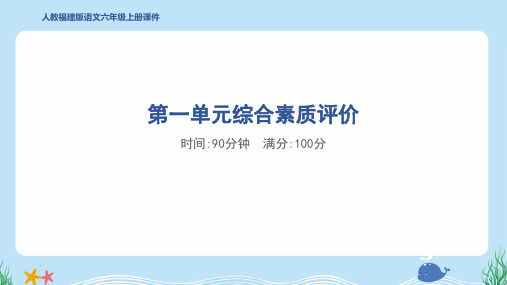 人教福建版语文六年级上册课件

第一单元综合素质评价

时间:90分钟　满分:100分